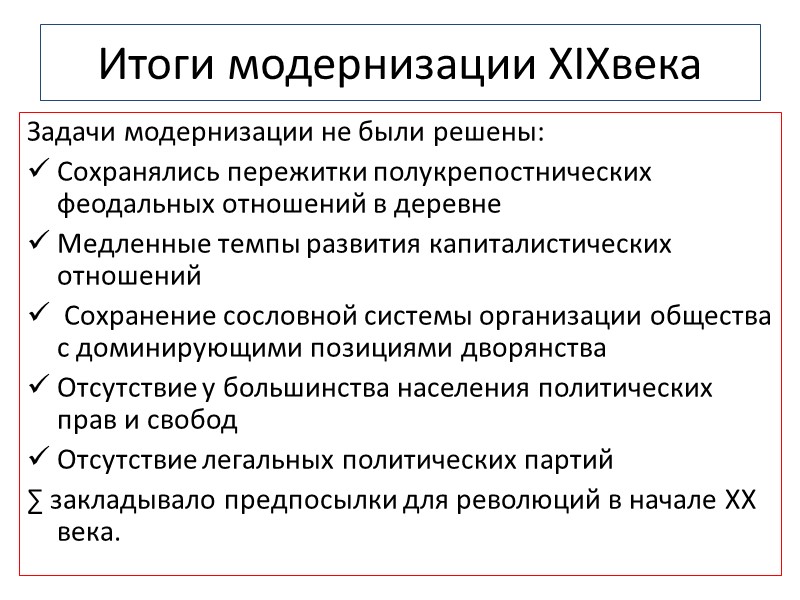 Итоги модернизации XIXвека

Задачи модернизации не были решены:

✓ Сохранялись пережитки полукрепостнических феодальных отношений в деревне

✓ Медленные темпы развития капиталистических отношений

✓ Сохранение сословной системы организации общества с доминирующими позициями дворянства

✓ Отсутствие у большинства населения политических прав и свобод

✓ Отсутствие легальных политических партий

∑ закладывало предпосылки для революций в начале XX века.